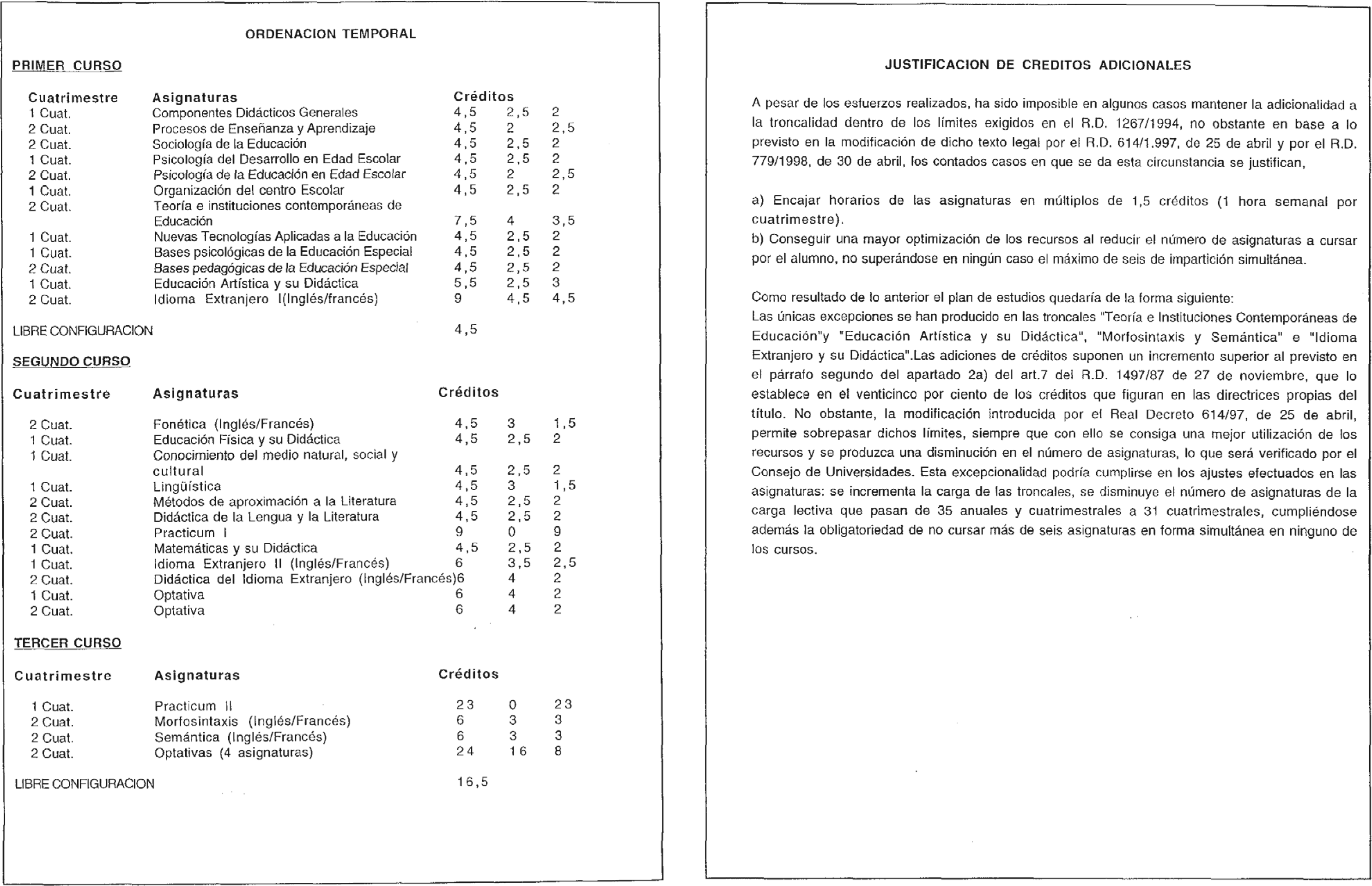 ORDENACION TEMPORAL

PRIMER CURSO

| Cuatrimestre | Asignaturas | Créditos | | |
|---|---|---|---|---|
| 1 Cuat. | Componentes Didácticos Generales | 4,5 | 2,5 | 2 |
| 2 Cuat. | Procesos de Enseñanza y Aprendizaje | 4,5 | 2 | 2,5 |
| 2 Cuat. | Sociología de la Educación | 4,5 | 2,5 | 2 |
| 1 Cuat. | Psicología del Desarrollo en Edad Escolar | 4,5 | 2,5 | 2 |
| 2 Cuat. | Psicología de la Educación en Edad Escolar | 4,5 | 2 | 2,5 |
| 1 Cuat. | Organización del centro Escolar | 4,5 | 2,5 | 2 |
| 2 Cuat. | Teoría e instituciones contemporáneas de Educación | 7,5 | 4 | 3,5 |
| 1 Cuat. | Nuevas Tecnologías Aplicadas a la Educación | 4,5 | 2,5 | 2 |
| 1 Cuat. | Bases psicológicas de la Educación Especial | 4,5 | 2,5 | 2 |
| 2 Cuat. | Bases pedagógicas de la Educación Especial | 4,5 | 2,5 | 2 |
| 1 Cuat. | Educación Artística y su Didáctica | 5,5 | 2,5 | 3 |
| 2 Cuat. | Idioma Extranjero I(Inglés/francés) | 9 | 4,5 | 4,5 |

LIBRE CONFIGURACION 4,5

SEGUNDO CURSO

| Cuatrimestre | Asignaturas | Créditos | | |
|---|---|---|---|---|
| 2 Cuat. | Fonética (Inglés/Francés) | 4,5 | 3 | 1,5 |
| 1 Cuat. | Educación Física y su Didáctica | 4,5 | 2,5 | 2 |
| 1 Cuat. | Conocimiento del medio natural, social y cultural | 4,5 | 2,5 | 2 |
| 1 Cuat. | Lingüística | 4,5 | 3 | 1,5 |
| 2 Cuat. | Métodos de aproximación a la Literatura | 4,5 | 2,5 | 2 |
| 2 Cuat. | Didáctica de la Lengua y la Literatura | 4,5 | 2,5 | 2 |
| 2 Cuat. | Practicum I | 9 | 0 | 9 |
| 1 Cuat. | Matemáticas y su Didáctica | 4,5 | 2,5 | 2 |
| 1 Cuat. | Idioma Extranjero II (Inglés/Francés) | 6 | 3,5 | 2,5 |
| 2 Cuat. | Didáctica del Idioma Extranjero (Inglés/Francés) | 6 | 4 | 2 |
| 1 Cuat. | Optativa | 6 | 4 | 2 |
| 2 Cuat. | Optativa | 6 | 4 | 2 |

TERCER CURSO

| Cuatrimestre | Asignaturas | Créditos | | |
|---|---|---|---|---|
| 1 Cuat. | Practicum II | 23 | 0 | 23 |
| 2 Cuat. | Morfosintaxis (Inglés/Francés) | 6 | 3 | 3 |
| 2 Cuat. | Semántica (Inglés/Francés) | 6 | 3 | 3 |
| 2 Cuat. | Optativas (4 asignaturas) | 24 | 16 | 8 |

LIBRE CONFIGURACION 16,5

JUSTIFICACION DE CREDITOS ADICIONALES

A pesar de los esfuerzos realizados, ha sido imposible en algunos casos mantener la adicionalidad a la troncalidad dentro de los límites exigidos en el R.D. 1267/1994, no obstante en base a lo previsto en la modificación de dicho texto legal por el R.D. 614/1.997, de 25 de abril y por el R.D. 779/1998, de 30 de abril, los contados casos en que se da esta circunstancia se justifican,

a) Encajar horarios de las asignaturas en múltiplos de 1,5 créditos (1 hora semanal por cuatrimestre).
b) Conseguir una mayor optimización de los recursos al reducir el número de asignaturas a cursar por el alumno, no superándose en ningún caso el máximo de seis de impartición simultánea.

Como resultado de lo anterior el plan de estudios quedaría de la forma siguiente:
Las únicas excepciones se han producido en las troncales "Teoría e Instituciones Contemporáneas de Educación"y "Educación Artística y su Didáctica", "Morfosintaxis y Semántica" e "Idioma Extranjero y su Didáctica".Las adiciones de créditos suponen un incremento superior al previsto en el párrafo segundo del apartado 2a) del art.7 del R.D. 1497/87 de 27 de noviembre, que lo establece en el venticinco por ciento de los créditos que figuran en las directrices propias del título. No obstante, la modificación introducida por el Real Decreto 614/97, de 25 de abril, permite sobrepasar dichos límites, siempre que con ello se consiga una mejor utilización de los recursos y se produzca una disminución en el número de asignaturas, lo que será verificado por el Consejo de Universidades. Esta excepcionalidad podría cumplirse en los ajustes efectuados en las asignaturas: se incrementa la carga de las troncales, se disminuye el número de asignaturas de la carga lectiva que pasan de 35 anuales y cuatrimestrales a 31 cuatrimestrales, cumpliéndose además la obligatoriedad de no cursar más de seis asignaturas en forma simultánea en ninguno de los cursos.